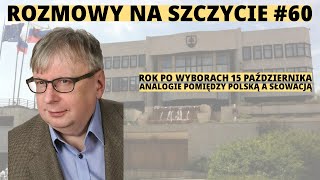 ROZMOWY NA SZCZYCIE #60

ROK PO WYBORACH 15 PAŹDZIERNIKA
ANALOGIE POMIĘDZY POLSKĄ A SŁOWACJĄ